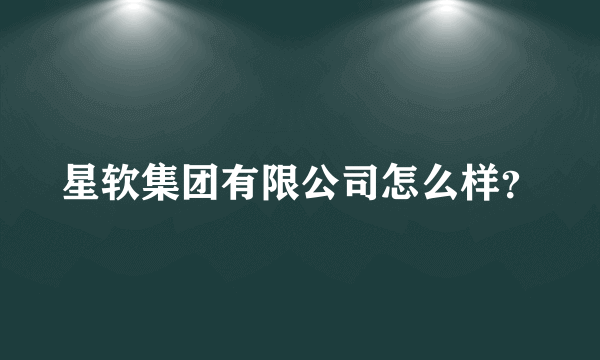 星软集团有限公司怎么样?